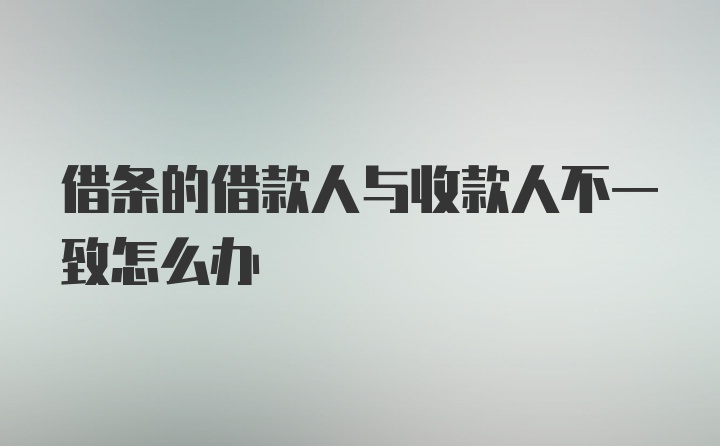 借条的借款人与收款人不一致怎么办